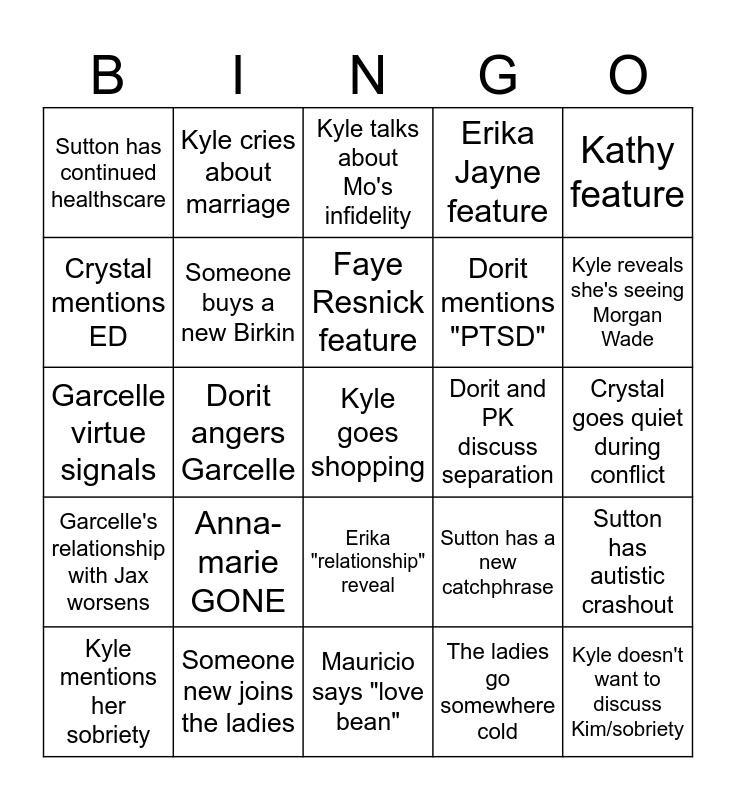 | B | I | N | G | O |
|---|---|---|---|---|
| Sutton has continued healthscare | Kyle cries about marriage | Kyle talks about Mo's infidelity | Erika Jayne feature | Kathy feature |
| Crystal mentions ED | Someone buys a new Birkin | Faye Resnick feature | Dorit mentions "PTSD" | Kyle reveals she's seeing Morgan Wade |
| Garcelle virtue signals | Dorit angers Garcelle | Kyle goes shopping | Dorit and PK discuss separation | Crystal goes quiet during conflict |
| Garcelle's relationship with Jax worsens | Anna-marie GONE | Erika "relationship" reveal | Sutton has a new catchphrase | Sutton has autistic crashout |
| Kyle mentions her sobriety | Someone new joins the ladies | Mauricio says "love bean" | The ladies go somewhere cold | Kyle doesn't want to discuss Kim/sobriety |